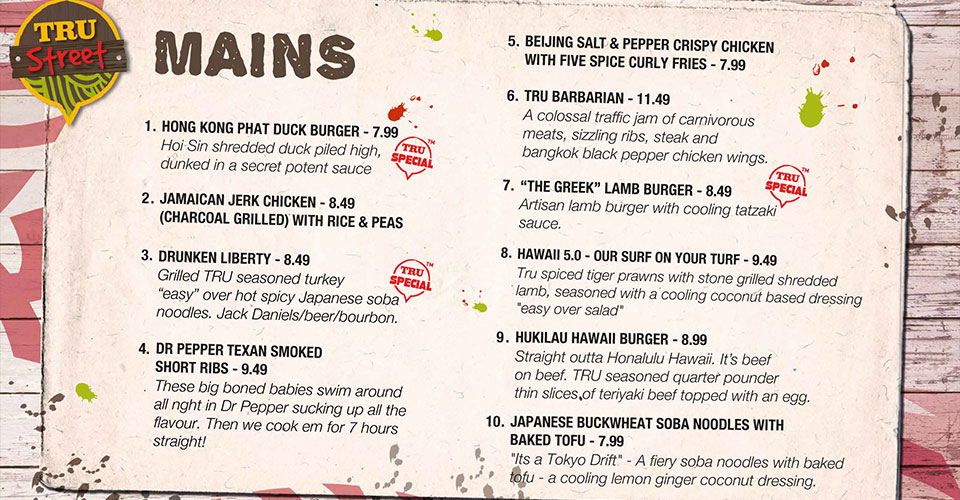 TRU Street

MAINS

1. HONG KONG PHAT DUCK BURGER - 7.99
Hoi Sin shredded duck piled high, dunked in a secret potent sauce

TRU SPECIAL™

2. JAMAICAN JERK CHICKEN - 8.49 (CHARCOAL GRILLED) WITH RICE & PEAS

3. DRUNKEN LIBERTY - 8.49
Grilled TRU seasoned turkey "easy" over hot spicy Japanese soba noodles. Jack Daniels/beer/bourbon.

TRU SPECIAL™

4. DR PEPPER TEXAN SMOKED SHORT RIBS - 9.49
These big boned babies swim around all nght in Dr Pepper sucking up all the flavour. Then we cook em for 7 hours straight!

5. BEIJING SALT & PEPPER CRISPY CHICKEN WITH FIVE SPICE CURLY FRIES - 7.99

6. TRU BARBARIAN - 11.49
A colossal traffic jam of carnivorous meats, sizzling ribs, steak and bangkok black pepper chicken wings.

7. "THE GREEK" LAMB BURGER - 8.49
Artisan lamb burger with cooling tatzaki sauce.

TRU SPECIAL™

8. HAWAII 5.0 - OUR SURF ON YOUR TURF - 9.49
Tru spiced tiger prawns with stone grilled shredded lamb, seasoned with a cooling coconut based dressing "easy over salad"

9. HUKILAU HAWAII BURGER - 8.99
Straight outta Honalulu Hawaii. It's beef on beef. TRU seasoned quarter pounder thin slices of teriyaki beef topped with an egg.

10. JAPANESE BUCKWHEAT SOBA NOODLES WITH BAKED TOFU - 7.99
"Its a Tokyo Drift" - A fiery soba noodles with baked tofu - a cooling lemon ginger coconut dressing.